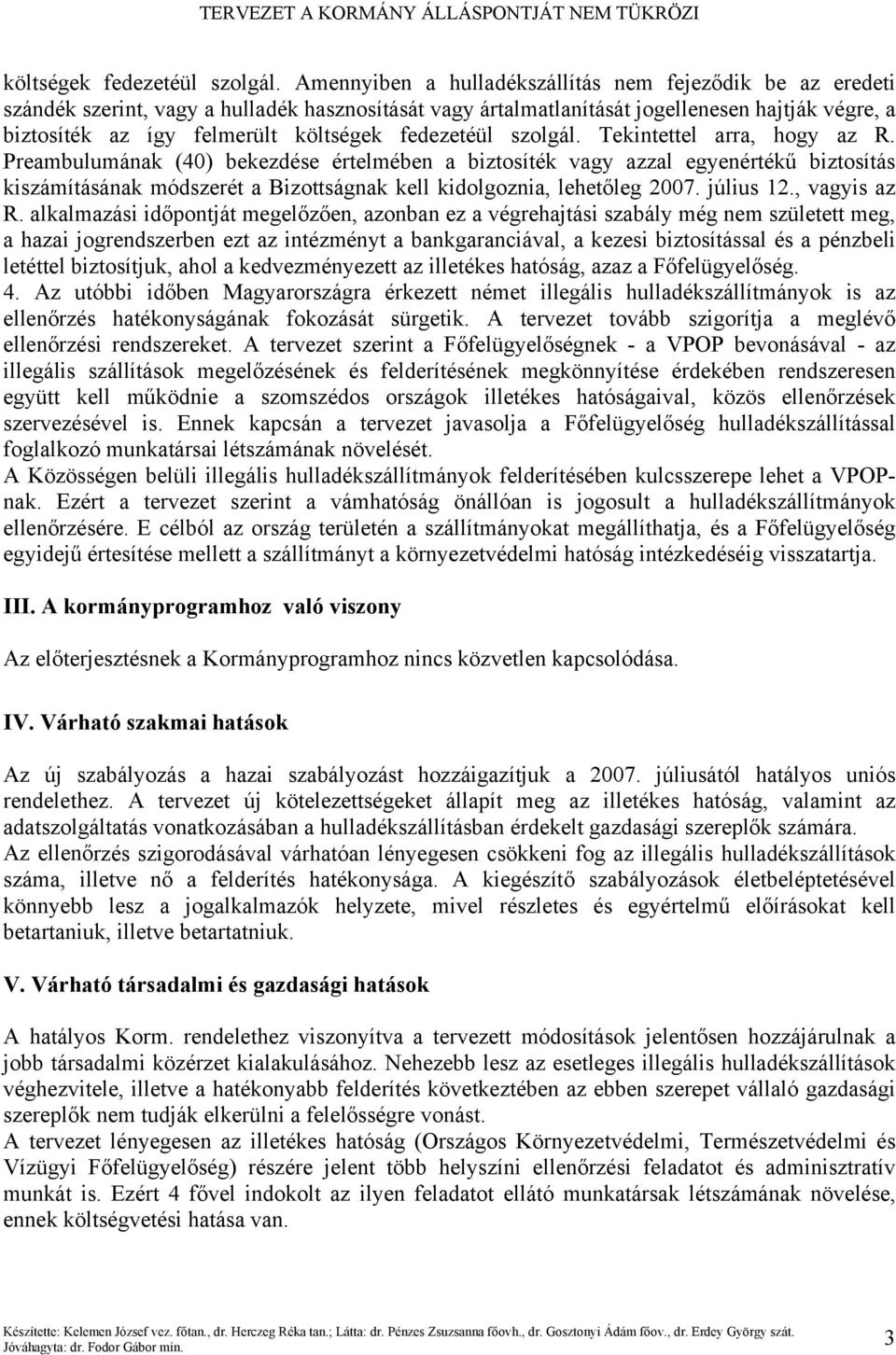 TERVEZET A KORMÁNY ÁLLÁSPONTJÁT NEM TÜKRÖZI

költségek fedezetéül szolgál. Amennyiben a hulladékszállítás nem fejeződik be az eredeti szándék szerint, vagy a hulladék hasznosítását vagy ártalmatlanítását jogellenesen hajtják végre, a biztosíték az így felmerült költségek fedezetéül szolgál. Tekintettel arra, hogy az R. Preambulumának (40) bekezdése értelmében a biztosíték vagy azzal egyenértékű biztosítás kiszámításának módszerét a Bizottságnak kell kidolgoznia, lehetőleg 2007. július 12., vagyis az R. alkalmazási időpontját megelőzően, azonban ez a végrehajtási szabály még nem született meg, a hazai jogrendszerben ezt az intézményt a bankgaranciával, a kezesi biztosítással és a pénzbeli letéttel biztosítjuk, ahol a kedvezményezett az illetékes hatóság, azaz a Főfelügyelőség.
4. Az utóbbi időben Magyarországra érkezett német illegális hulladékszállítmányok is az ellenőrzés hatékonyságának fokozását sürgetik. A tervezet tovább szigorítja a meglévő ellenőrzési rendszereket. A tervezet szerint a Főfelügyelőségnek - a VPOP bevonásával - az illegális szállítások megelőzésének és felderítésének megkönnyítése érdekében rendszeresen együtt kell működnie a szomszédos országok illetékes hatóságaival, közös ellenőrzések szervezésével is. Ennek kapcsán a tervezet javasolja a Főfelügyelőség hulladékszállítással foglalkozó munkatársai létszámának növelését.
A Közösségen belüli illegális hulladékszállítmányok felderítésében kulcsszerepe lehet a VPOP-nak. Ezért a tervezet szerint a vámhatóság önállóan is jogosult a hulladékszállítmányok ellenőrzésére. E célból az ország területén a szállítmányokat megállíthatja, és a Főfelügyelőség egyidejű értesítése mellett a szállítmányt a környezetvédelmi hatóság intézkedéséig visszatartja.

III. A kormányprogramhoz való viszony

Az előterjesztésnek a Kormányprogramhoz nincs közvetlen kapcsolódása.

IV. Várható szakmai hatások

Az új szabályozás a hazai szabályozást hozzáigazítjuk a 2007. júliusától hatályos uniós rendelethez. A tervezet új kötelezettségeket állapít meg az illetékes hatóság, valamint az adatszolgáltatás vonatkozásában a hulladékszállításban érdekelt gazdasági szereplők számára.
Az ellenőrzés szigorodásával várhatóan lényegesen csökkeni fog az illegális hulladékszállítások száma, illetve nő a felderítés hatékonysága. A kiegészítő szabályozások életbeléptetésével könnyebb lesz a jogalkalmazók helyzete, mivel részletes és egyértelmű előírásokat kell betartaniuk, illetve betartatniuk.

V. Várható társadalmi és gazdasági hatások

A hatályos Korm. rendelethez viszonyítva a tervezett módosítások jelentősen hozzájárulnak a jobb társadalmi közérzet kialakulásához. Nehezebb lesz az esetleges illegális hulladékszállítások véghezvitele, illetve a hatékonyabb felderítés következtében az ebben szerepet vállaló gazdasági szereplők nem tudják elkerülni a felelősségre vonást.
A tervezet lényegesen az illetékes hatóság (Országos Környezetvédelmi, Természetvédelmi és Vízügyi Főfelügyelőség) részére jelent több helyszíni ellenőrzési feladatot és adminisztratív munkát is. Ezért 4 fővel indokolt az ilyen feladatot ellátó munkatársak létszámának növelése, ennek költségvetési hatása van.

Készítette: Kelemen József vez. főtan., dr. Herczeg Réka tan.; Látta: dr. Pénzes Zsuzsanna főovh., dr. Gosztonyi Ádám főov., dr. Erdey György szát.
Jóváhagyta: dr. Fodor Gábor min.
3